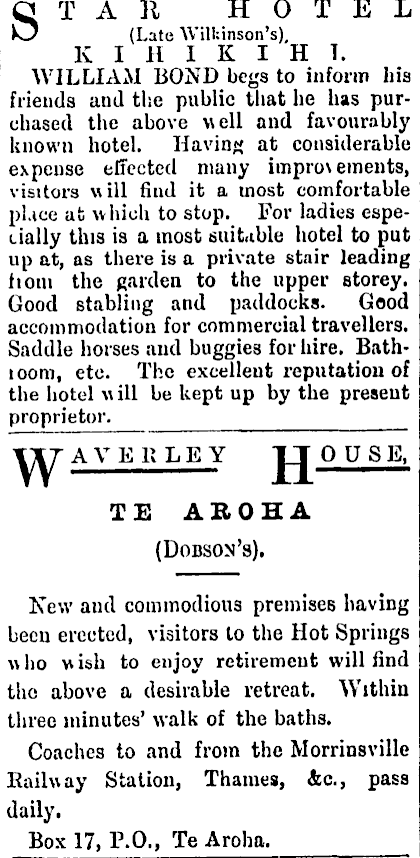 STAR HOTEL
(Late Wilkinson's),
KIHIKIHI.

WILLIAM BOND begs to inform his friends and the public that he has purchased the above well and favourably known hotel. Having at considerable expense effected many improvements, visitors will find it a most comfortable place at which to stop. For ladies especially this is a most suitable hotel to put up at, as there is a private stair leading from the garden to the upper storey. Good stabling and paddocks. Good accommodation for commercial travellers. Saddle horses and buggies for hire. Bathroom, etc. The excellent reputation of the hotel will be kept up by the present proprietor.

WAVERLEY HOUSE,

TE AROHA

(DOBSON'S).

New and commodious premises having been erected, visitors to the Hot Springs who wish to enjoy retirement will find the above a desirable retreat. Within three minutes' walk of the baths.

Coaches to and from the Morrinsville Railway Station, Thames, &c., pass daily.

Box 17, P.O., Te Aroha.